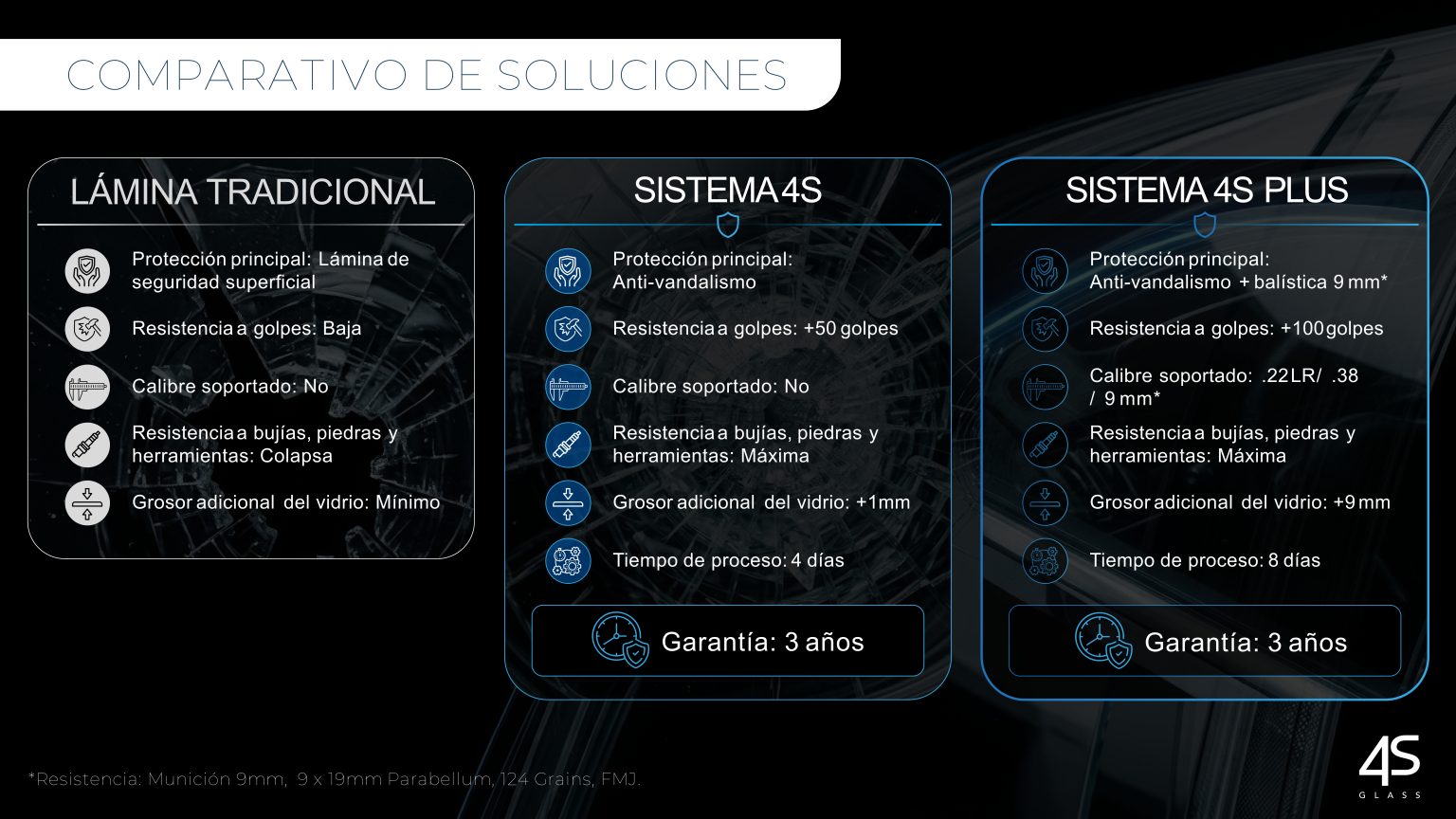 COMPARATIVO DE SOLUCIONES

LÁMINA TRADICIONAL

Protección principal: Lámina de seguridad superficial

Resistencia a golpes: Baja

Calibre soportado: No

Resistencia a bujías, piedras y herramientas: Colapsa

Grosor adicional del vidrio: Mínimo

SISTEMA 4S

Protección principal: Anti-vandalismo

Resistencia a golpes: +50 golpes

Calibre soportado: No

Resistencia a bujías, piedras y herramientas: Máxima

Grosor adicional del vidrio: +1mm

Tiempo de proceso: 4 días

Garantía: 3 años

SISTEMA 4S PLUS

Protección principal: Anti-vandalismo + balística 9 mm*

Resistencia a golpes: +100 golpes

Calibre soportado: .22 LR / .38 / 9 mm*

Resistencia a bujías, piedras y herramientas: Máxima

Grosor adicional del vidrio: +9 mm

Tiempo de proceso: 8 días

Garantía: 3 años

*Resistencia: Munición 9mm, 9 x 19mm Parabellum, 124 Grains, FMJ.

4S GLASS